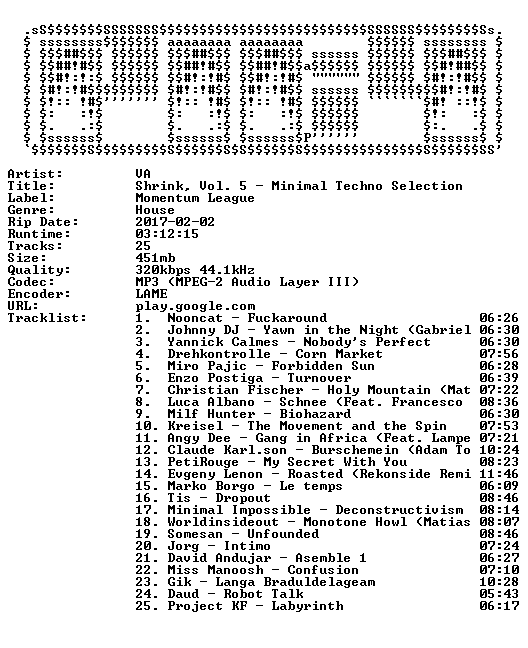 Artist: VA
Title: Shrink, Vol. 5 - Minimal Techno Selection
Label: Momentum League
Genre: House
Rip Date: 2017-02-02
Runtime: 03:12:15
Tracks: 25
Size: 451mb
Quality: 320kbps 44.1kHz
Codec: MP3 (MPEG-2 Audio Layer III)
Encoder: LAME
URL: play.google.com
Tracklist:
1. Nooncat - Fuckaround 06:26
2. Johnny DJ - Yawn in the Night (Gabriel 06:30
3. Yannick Calmes - Nobody's Perfect 06:30
4. Drehkontrolle - Corn Market 07:56
5. Miro Pajic - Forbidden Sun 06:28
6. Enzo Postiga - Turnover 06:39
7. Christian Fischer - Holy Mountain (Mat 07:22
8. Luca Albano - Schnee (Feat. Francesco 08:36
9. Milf Hunter - Biohazard 06:30
10. Kreisel - The Movement and the Spin 07:53
11. Angy Dee - Gang in Africa (Feat. Lampe 07:21
12. Claude Karl.son - Burschemein (Adam To 10:24
13. PetiRouge - My Secret With You 08:23
14. Evgeny Lenon - Roasted (Rekonside Remi 11:46
15. Marko Borgo - Le temps 06:09
16. Tis - Dropout 08:46
17. Minimal Impossible - Deconstructivism 08:14
18. Worldinsideout - Monotone Howl (Matias 08:07
19. Somesan - Unfounded 08:46
20. Jorg - Intimo 07:24
21. David Andujar - Asemble 1 06:27
22. Miss Manoosh - Confusion 07:10
23. Gik - Langa Braduldelageam 10:28
24. Daud - Robot Talk 05:43
25. Project KF - Labyrinth 06:17